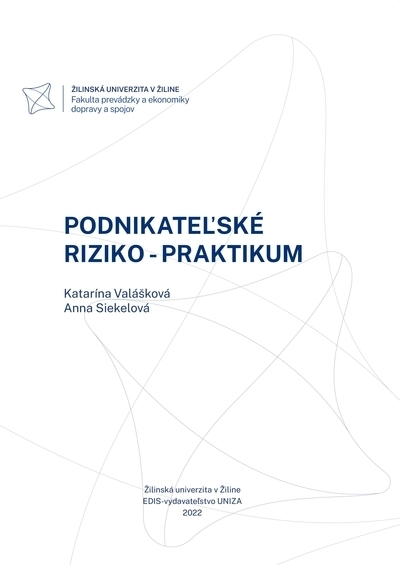 ŽILINSKÁ UNIVERZITA V ŽILINE
Fakulta prevádzky a ekonomiky dopravy a spojov

PODNIKATEĽSKÉ RIZIKO - PRAKTIKUM

Katarína Valášková
Anna Siekelová

Žilinská univerzita v Žiline
EDIS-vydavateľstvo UNIZA
2022